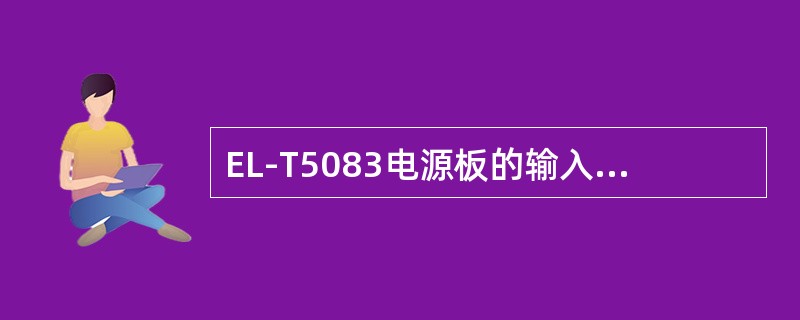 EL-T5083电源板的输入...